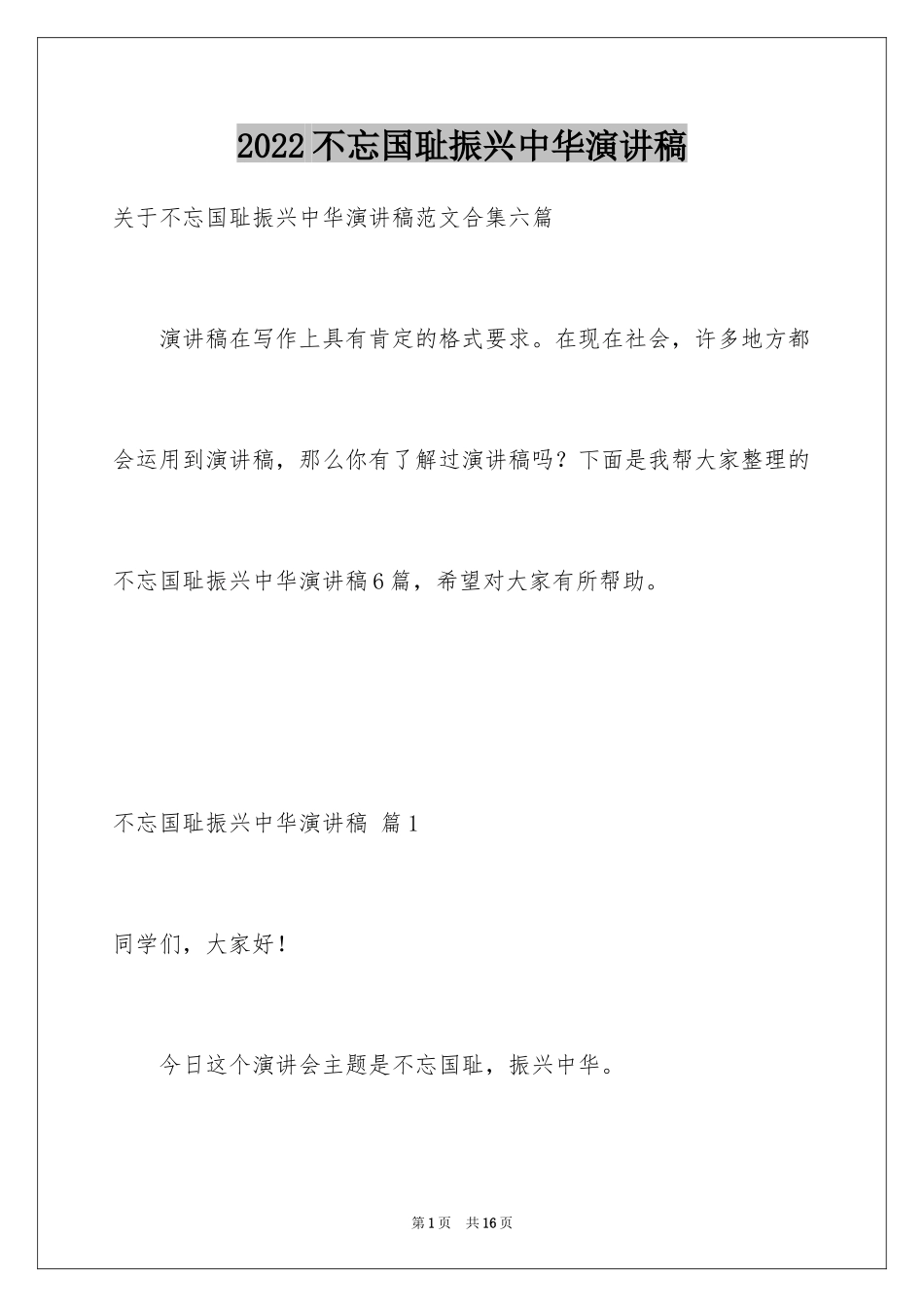 2022不忘国耻振兴中华演讲稿

关于不忘国耻振兴中华演讲稿范文合集六篇

演讲稿在写作上具有肯定的格式要求。在现在社会，许多地方都会运用到演讲稿，那么你有了解过演讲稿吗？下面是我帮大家整理的不忘国耻振兴中华演讲稿6篇，希望对大家有所帮助。

不忘国耻振兴中华演讲稿 篇1

同学们，大家好！

今日这个演讲会主题是不忘国耻，振兴中华。

第1页 共16页